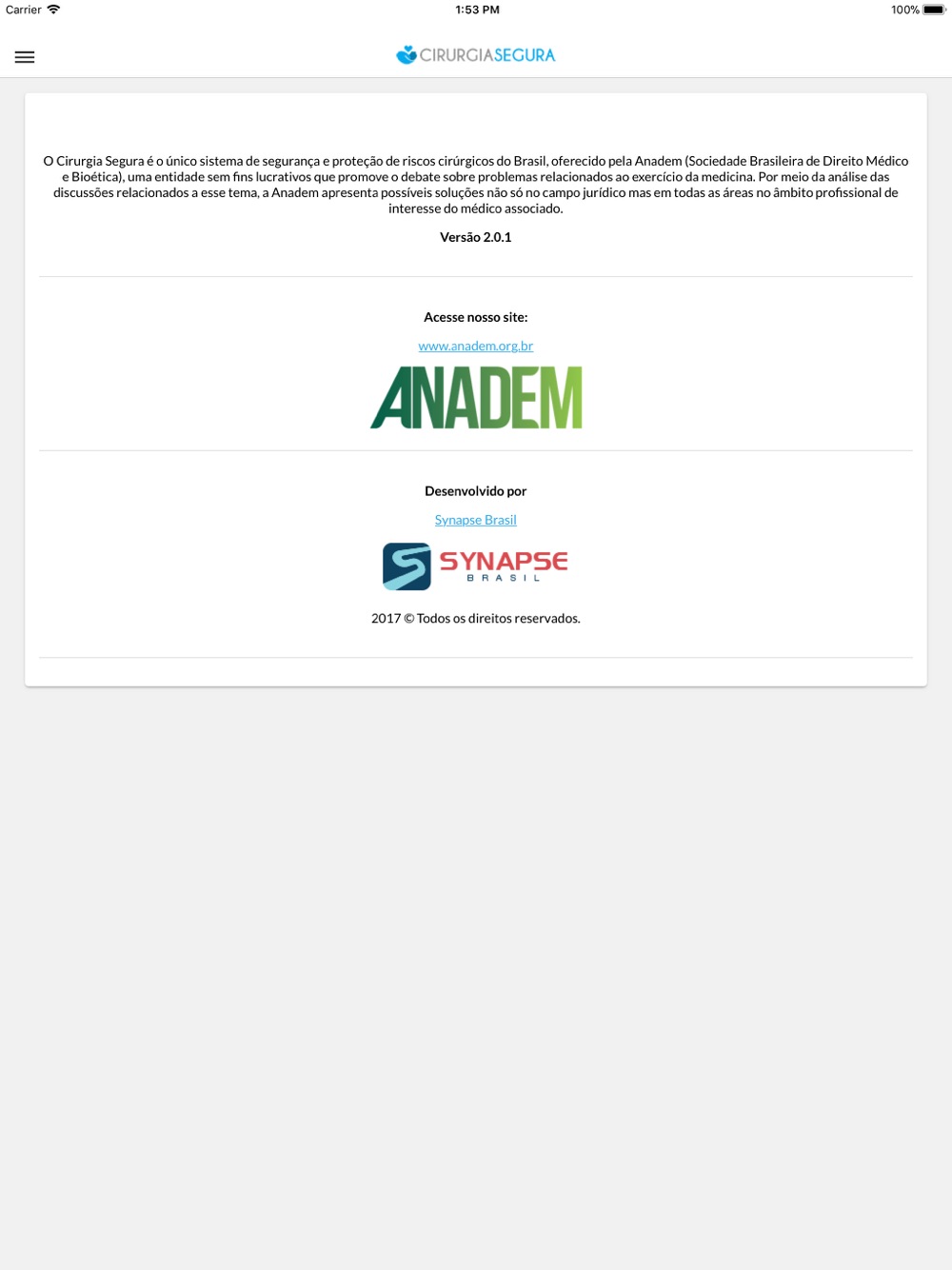 Carrier 1:53 PM 100%

CIRURGIASEGURA

O Cirurgia Segura é o único sistema de segurança e proteção de riscos cirúrgicos do Brasil, oferecido pela Anadem (Sociedade Brasileira de Direito Médico e Bioética), uma entidade sem fins lucrativos que promove o debate sobre problemas relacionados ao exercício da medicina. Por meio da análise das discussões relacionados a esse tema, a Anadem apresenta possíveis soluções não só no campo jurídico mas em todas as áreas no âmbito profissional de interesse do médico associado.

Versão 2.0.1

Acesse nosso site:

www.anadem.org.br

ANADEM

Desenvolvido por

Synapse Brasil

SYNAPSE BRASIL

2017 © Todos os direitos reservados.